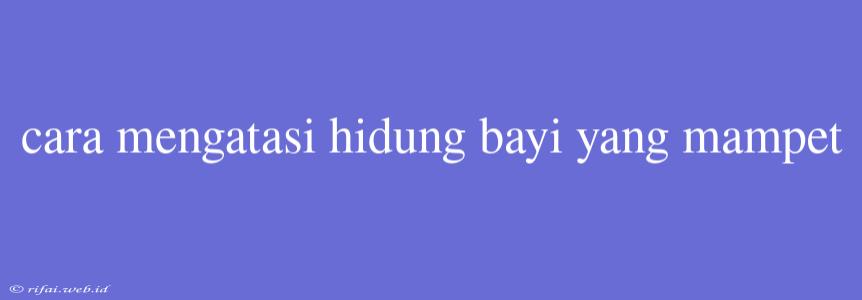 cara mengatasi hidung bayi yang mampet

© rifai.web.id